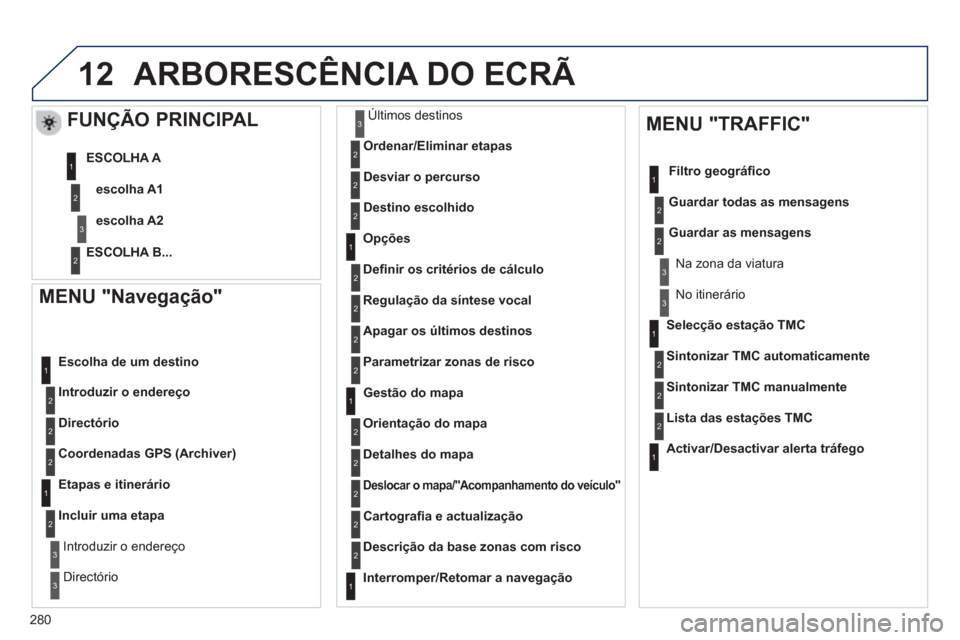 12 ARBORESCÊNCIA DO ECRÃ

FUNÇÃO PRINCIPAL

1 ESCOLHA A

2 escolha A1

3 escolha A2

2 ESCOLHA B...

MENU "Navegação"

1 Escolha de um destino

2 Introduzir o endereço

2 Directório

2 Coordenadas GPS (Archiver)

1 Etapas e itinerário

2 Incluir uma etapa

3 Introduzir o endereço

3 Directório

3 Últimos destinos

2 Ordenar/Eliminar etapas

2 Desviar o percurso

2 Destino escolhido

1 Opções

2 Definir os critérios de cálculo

2 Regulação da síntese vocal

2 Apagar os últimos destinos

2 Parametrizar zonas de risco

1 Gestão do mapa

2 Orientação do mapa

2 Detalhes do mapa

2 Deslocar o mapa/"Acompanhamento do veículo"

2 Cartografia e actualização

2 Descrição da base zonas com risco

1 Interromper/Retomar a navegação

MENU "TRAFFIC"

1 Filtro geográfico

2 Guardar todas as mensagens

2 Guardar as mensagens

3 Na zona da viatura

3 No itinerário

1 Selecção estação TMC

2 Sintonizar TMC automaticamente

2 Sintonizar TMC manualmente

2 Lista das estações TMC

1 Activar/Desactivar alerta tráfego

280

carmanualsonline.info